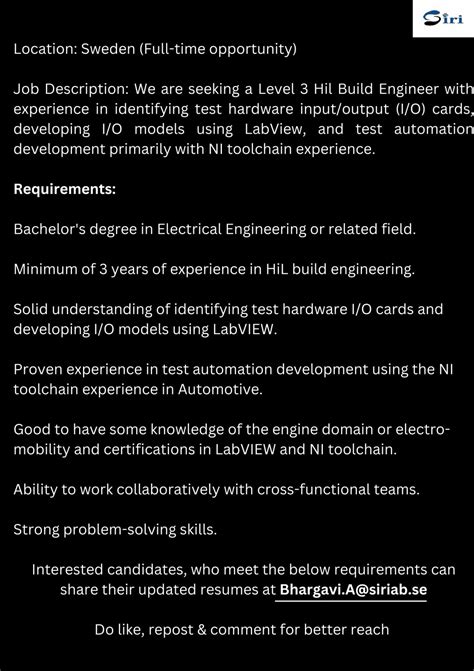 Siri

Location: Sweden (Full-time opportunity)

Job Description: We are seeking a Level 3 Hil Build Engineer with experience in identifying test hardware input/output (I/O) cards, developing I/O models using LabView, and test automation development primarily with NI toolchain experience.

Requirements:

Bachelor's degree in Electrical Engineering or related field.

Minimum of 3 years of experience in HiL build engineering.

Solid understanding of identifying test hardware I/O cards and developing I/O models using LabVIEW.

Proven experience in test automation development using the NI toolchain experience in Automotive.

Good to have some knowledge of the engine domain or electro-mobility and certifications in LabVIEW and NI toolchain.

Ability to work collaboratively with cross-functional teams.

Strong problem-solving skills.

Interested candidates, who meet the below requirements can share their updated resumes at Bhargavi.A@siriab.se

Do like, repost & comment for better reach